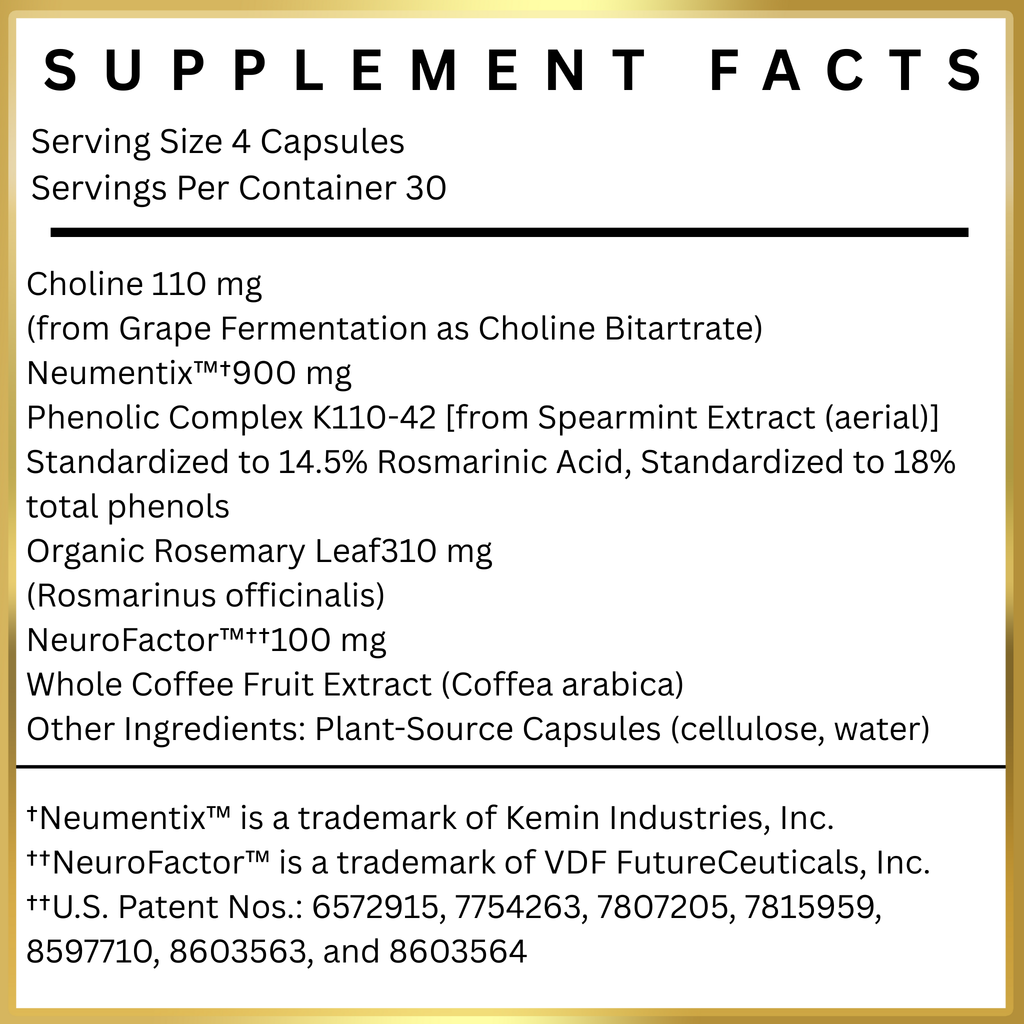 SUPPLEMENT FACTS

Serving Size 4 Capsules
Servings Per Container 30

Choline 110 mg
(from Grape Fermentation as Choline Bitartrate)
Neumentix™†900 mg
Phenolic Complex K110-42 [from Spearmint Extract (aerial)]
Standardized to 14.5% Rosmarinic Acid, Standardized to 18% total phenols
Organic Rosemary Leaf310 mg
(Rosmarinus officinalis)
NeuroFactor™††100 mg
Whole Coffee Fruit Extract (Coffea arabica)
Other Ingredients: Plant-Source Capsules (cellulose, water)

†Neumentix™ is a trademark of Kemin Industries, Inc.
††NeuroFactor™ is a trademark of VDF FutureCeuticals, Inc.
††U.S. Patent Nos.: 6572915, 7754263, 7807205, 7815959, 8597710, 8603563, and 8603564